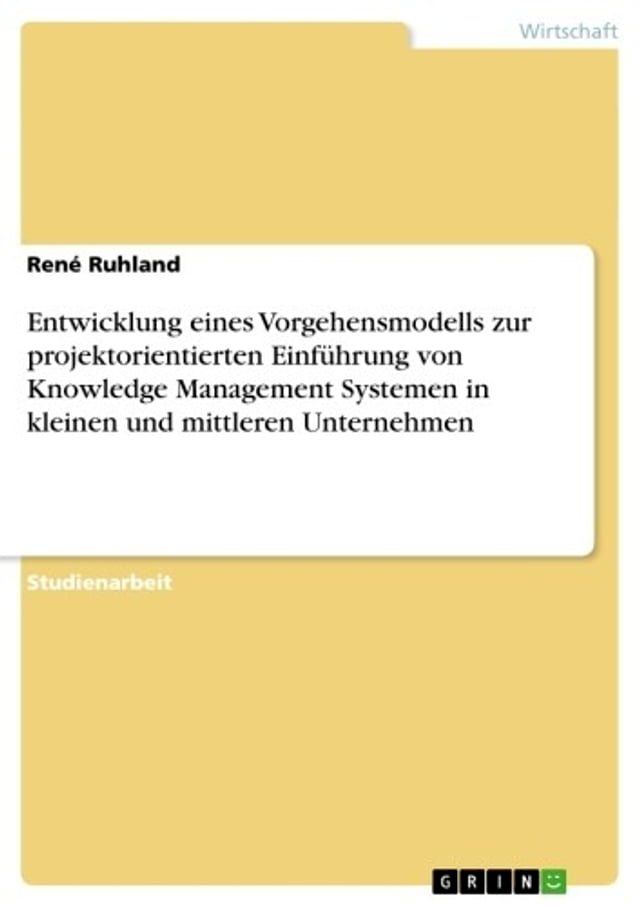 Wirtschaft

René Ruhland

Entwicklung eines Vorgehensmodells zur projektorientierten Einführung von Knowledge Management Systemen in kleinen und mittleren Unternehmen

Studienarbeit

GRIN